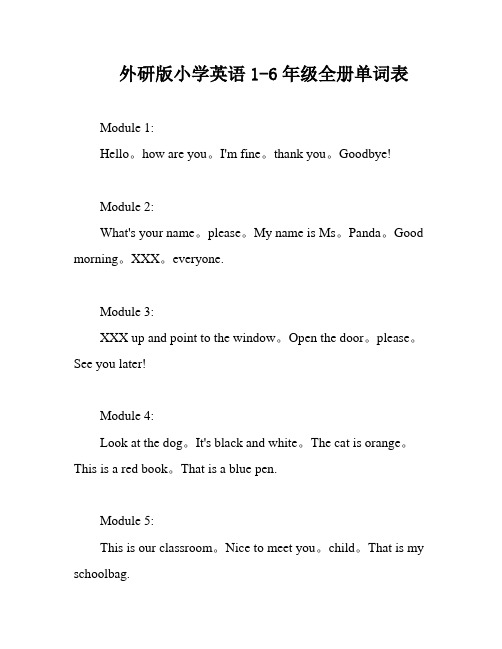 外研版小学英语 1-6 年级全册单词表

Module 1:

Hello。how are you。I'm fine。thank you。Goodbye!

Module 2:

What's your name。please。My name is Ms。Panda。Good morning。XXX。everyone.

Module 3:

XXX up and point to the window。Open the door。please。See you later!

Module 4:

Look at the dog。It's black and white。The cat is orange。This is a red book。That is a blue pen.

Module 5:

This is our classroom。Nice to meet you。child。That is my schoolbag.